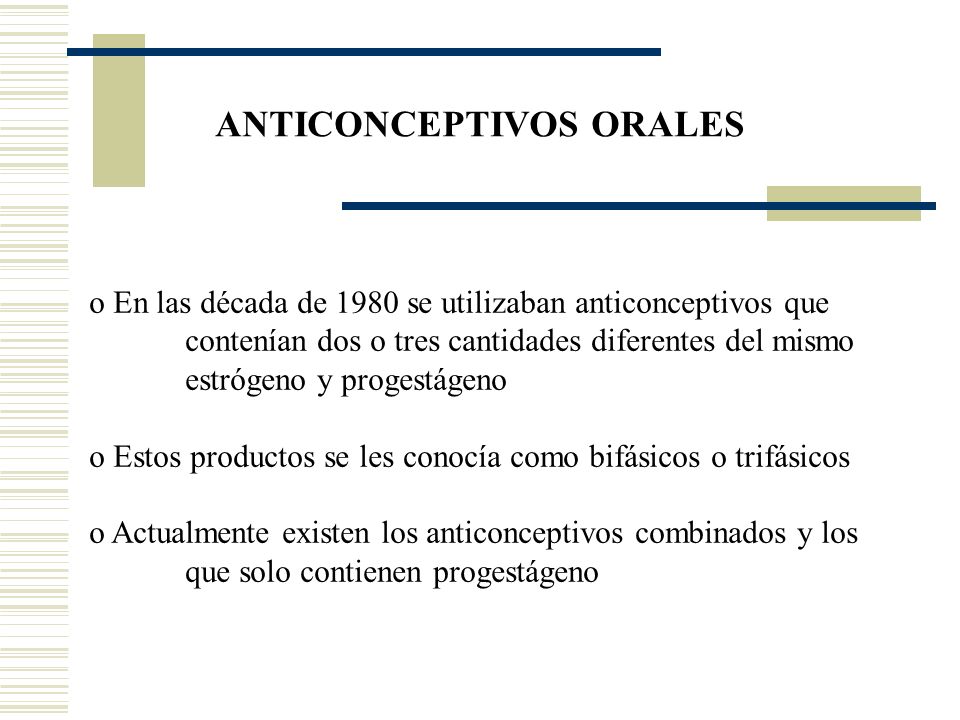 ANTICONCEPTIVOS ORALES

o En las década de 1980 se utilizaban anticonceptivos que contenían dos o tres cantidades diferentes del mismo estrógeno y progestágeno

o Estos productos se les conocía como bifásicos o trifásicos

o Actualmente existen los anticonceptivos combinados y los que solo contienen progestágeno